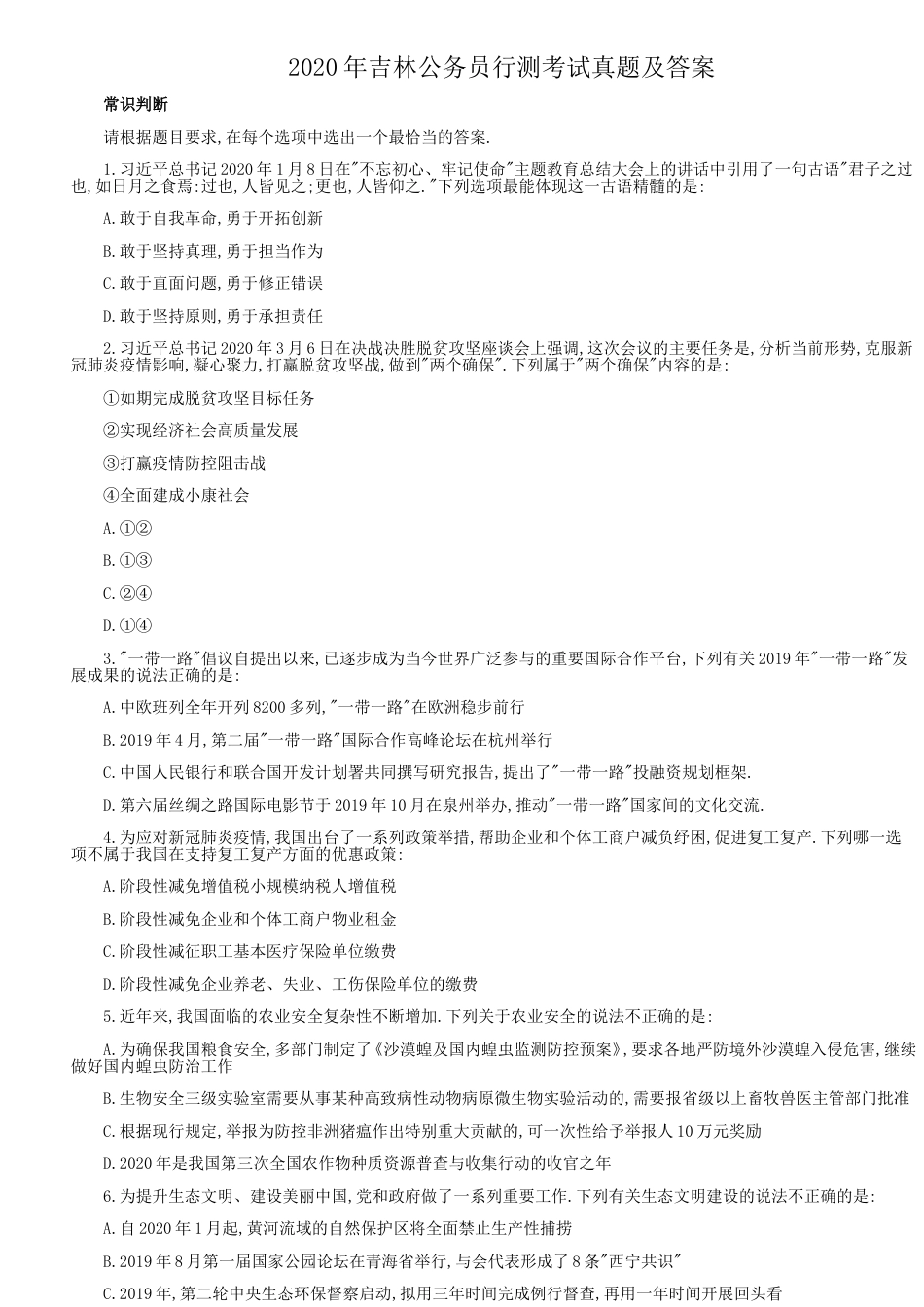 2020年吉林公务员行测考试真题及答案

常识判断

请根据题目要求,在每个选项中选出一个最恰当的答案.

1.习近平总书记2020年1月8日在"不忘初心、牢记使命"主题教育总结大会上的讲话中引用了一句古语"君子之过也,如日月之食焉:过也,人皆见之;更也,人皆仰之."下列选项最能体现这一古语精髓的是:

A.敢于自我革命,勇于开拓创新

B.敢于坚持真理,勇于担当作为

C.敢于直面问题,勇于修正错误

D.敢于坚持原则,勇于承担责任

2.习近平总书记2020年3月6日在决战决胜脱贫攻坚座谈会上强调,这次会议的主要任务是,分析当前形势,克服新冠肺炎疫情影响,凝心聚力,打赢脱贫攻坚战,做到"两个确保".下列属于"两个确保"内容的是:

①如期完成脱贫攻坚目标任务

②实现经济社会高质量发展

③打赢疫情防控阻击战

④全面建成小康社会

A.①②

B.①③

C.②④

D.①④

3."一带一路"倡议自提出以来,已逐步成为当今世界广泛参与的重要国际合作平台,下列有关2019年"一带一路"发展成果的说法正确的是:

A.中欧班列全年开列8200多列,"一带一路"在欧洲稳步前行

B.2019年4月,第二届"一带一路"国际合作高峰论坛在杭州举行

C.中国人民银行和联合国开发计划署共同撰写研究报告,提出了"一带一路"投融资规划框架.

D.第六届丝绸之路国际电影节于2019年10月在泉州举办,推动"一带一路"国家间的文化交流.

4.为应对新冠肺炎疫情,我国出台了一系列政策举措,帮助企业和个体工商户减负纾困,促进复工复产.下列哪一选项不属于我国在支持复工复产方面的优惠政策:

A.阶段性减免增值税小规模纳税人增值税

B.阶段性减免企业和个体工商户物业租金

C.阶段性减征职工基本医疗保险单位缴费

D.阶段性减免企业养老、失业、工伤保险单位的缴费

5.近年来,我国面临的农业安全复杂性不断增加.下列关于农业安全的说法不正确的是:

A.为确保我国粮食安全,多部门制定了《沙漠蝗及国内蝗虫监测防控预案》,要求各地严防境外沙漠蝗入侵危害,继续做好国内蝗虫防治工作

B.生物安全三级实验室需要从事某种高致病性动物病原微生物实验活动的,需要报省级以上畜牧兽医主管部门批准

C.根据现行规定,举报为防控非洲猪瘟作出特别重大贡献的,可一次性给予举报人10万元奖励

D.2020年是我国第三次全国农作物种质资源普查与收集行动的收官之年

6.为提升生态文明、建设美丽中国,党和政府做了一系列重要工作.下列有关生态文明建设的说法不正确的是:

A.自2020年1月起,黄河流域的自然保护区将全面禁止生产性捕捞

B.2019年8月第一届国家公园论坛在青海省举行,与会代表形成了8条"西宁共识"

C.2019年,第二轮中央生态环保督察启动,拟用三年时间完成例行督查,再用一年时间开展回头看